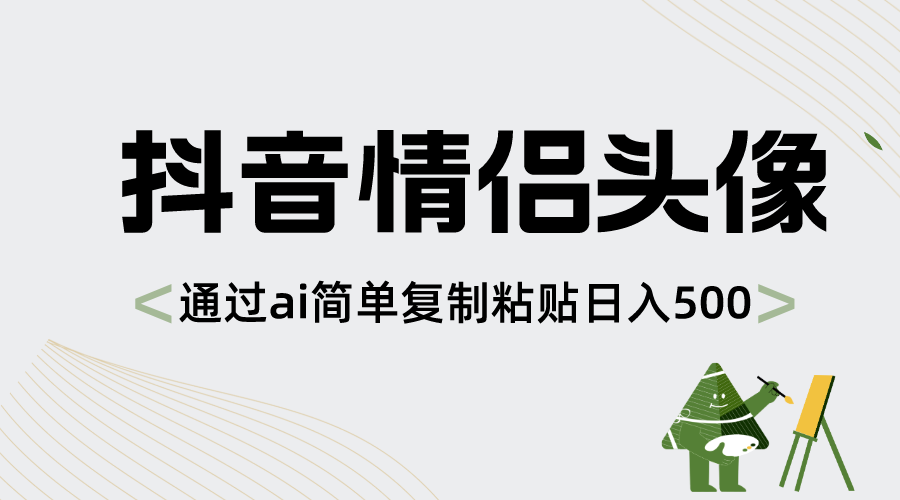 抖音情侣头像

<通过ai简单复制粘贴日入500>